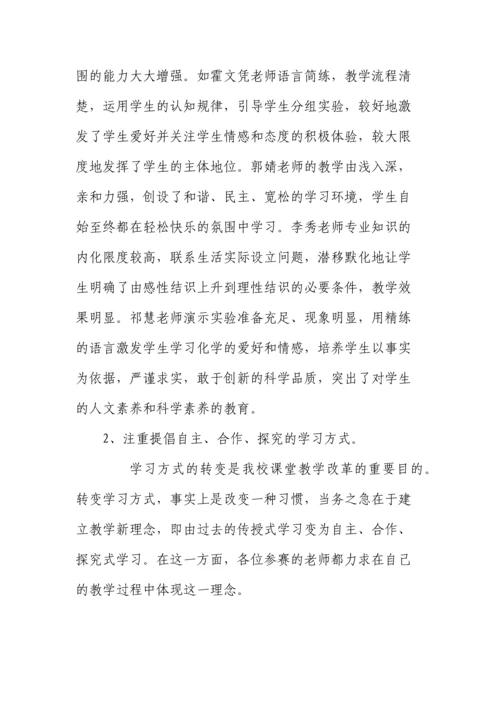 围的能力大大增强。如霍文凭老师语言简练，教学流程清楚，运用学生的认知规律，引导学生分组实验，较好地激发了学生爱好并关注学生情感和态度的积极体验，较大限度地发挥了学生的主体地位。郭婧老师的教学由浅入深，亲和力强，创设了和谐、民主、宽松的学习环境，学生自始至终都在轻松快乐的氛围中学习。李秀老师专业知识的内化限度较高，联系生活实际设立问题，潜移默化地让学生明确了由感性结识上升到理性结识的必要条件，教学效果明显。祁慧老师演示实验准备充足、现象明显，用精练的语言激发学生学习化学的爱好和情感，培养学生以事实为依据，严谨求实，敢于创新的科学品质，突出了对学生的人文素养和科学素养的教育。

2、注重提倡自主、合作、探究的学习方式。

学习方式的转变是我校课堂教学改革的重要目的。转变学习方式，事实上是改变一种习惯，当务之急在于建立教学新理念，即由过去的传授式学习变为自主、合作、探究式学习。在这一方面，各位参赛的老师都力求在自己的教学过程中体现这一理念。